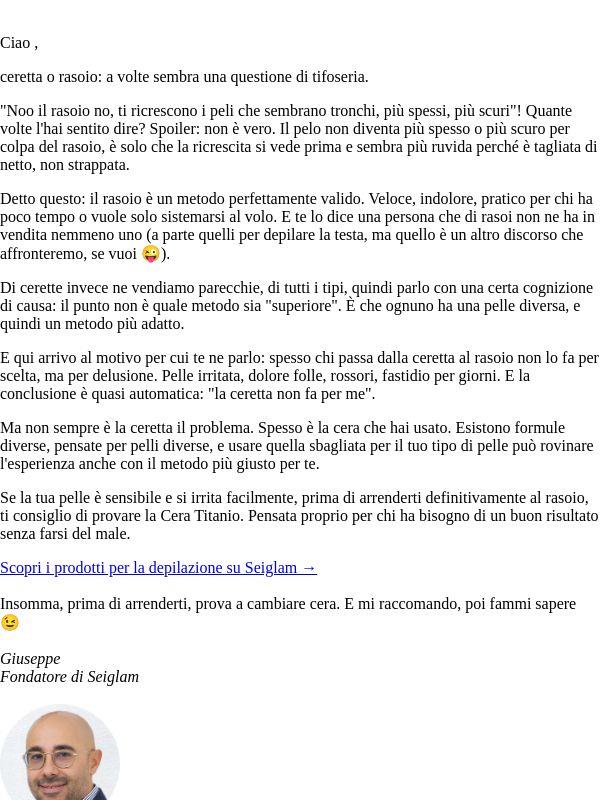 Ciao ,

ceretta o rasoio: a volte sembra una questione di tifoseria.

"Noo il rasoio no, ti ricrescono i peli che sembrano tronchi, più spessi, più scuri"! Quante volte l'hai sentito dire? Spoiler: non è vero. Il pelo non diventa più spesso o più scuro per colpa del rasoio, è solo che la ricrescita si vede prima e sembra più ruvida perché è tagliata di netto, non strappata.

Detto questo: il rasoio è un metodo perfettamente valido. Veloce, indolore, pratico per chi ha poco tempo o vuole solo sistemarsi al volo. E te lo dice una persona che di rasoi non ne ha in vendita nemmeno uno (a parte quelli per depilare la testa, ma quello è un altro discorso che affronteremo, se vuoi 😜).

Di cerette invece ne vendiamo parecchie, di tutti i tipi, quindi parlo con una certa cognizione di causa: il punto non è quale metodo sia "superiore". È che ognuno ha una pelle diversa, e quindi un metodo più adatto.

E qui arrivo al motivo per cui te ne parlo: spesso chi passa dalla ceretta al rasoio non lo fa per scelta, ma per delusione. Pelle irritata, dolore folle, rossori, fastidio per giorni. E la conclusione è quasi automatica: "la ceretta non fa per me".

Ma non sempre è la ceretta il problema. Spesso è la cera che hai usato. Esistono formule diverse, pensate per pelli diverse, e usare quella sbagliata per il tuo tipo di pelle può rovinare l'esperienza anche con il metodo più giusto per te.

Se la tua pelle è sensibile e si irrita facilmente, prima di arrenderti definitivamente al rasoio, ti consiglio di provare la Cera Titanio. Pensata proprio per chi ha bisogno di un buon risultato senza farsi del male.

Scopri i prodotti per la depilazione su Seiglam →

Insomma, prima di arrenderti, prova a cambiare cera. E mi raccomando, poi fammi sapere 😉

Giuseppe
Fondatore di Seiglam